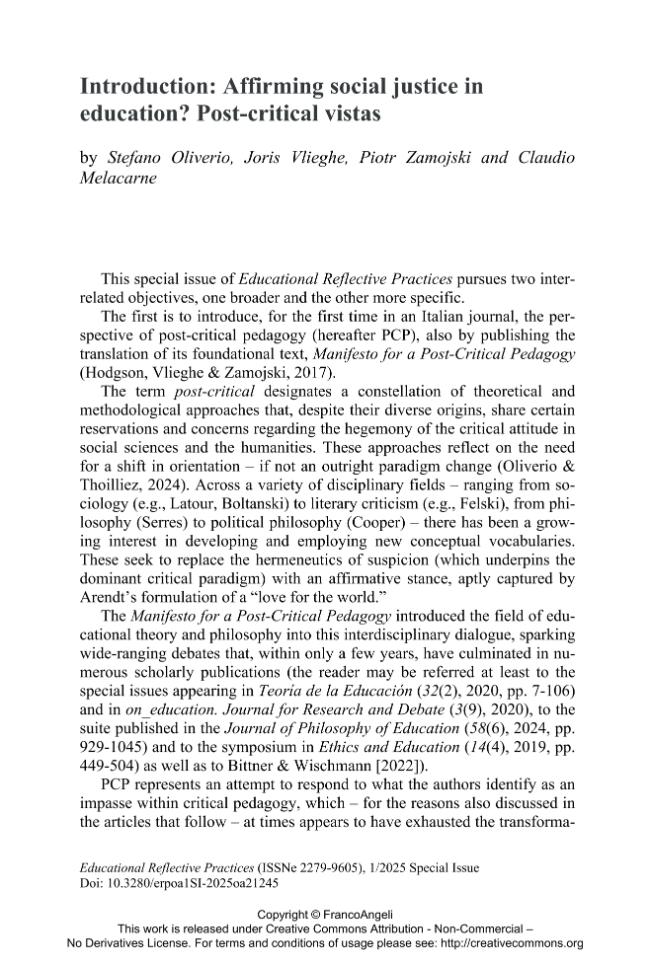 Introduction: Affirming social justice in education? Post-critical vistas

by Stefano Oliverio, Joris Vlieghe, Piotr Zamojski and Claudio Melacarne

This special issue of Educational Reflective Practices pursues two interrelated objectives, one broader and the other more specific.

The first is to introduce, for the first time in an Italian journal, the perspective of post-critical pedagogy (hereafter PCP), also by publishing the translation of its foundational text, Manifesto for a Post-Critical Pedagogy (Hodgson, Vlieghe & Zamojski, 2017).

The term post-critical designates a constellation of theoretical and methodological approaches that, despite their diverse origins, share certain reservations and concerns regarding the hegemony of the critical attitude in social sciences and the humanities. These approaches reflect on the need for a shift in orientation – if not an outright paradigm change (Oliverio & Thoilliez, 2024). Across a variety of disciplinary fields – ranging from sociology (e.g., Latour, Boltanski) to literary criticism (e.g., Felski), from philosophy (Serres) to political philosophy (Cooper) – there has been a growing interest in developing and employing new conceptual vocabularies. These seek to replace the hermeneutics of suspicion (which underpins the dominant critical paradigm) with an affirmative stance, aptly captured by Arendt's formulation of a "love for the world."

The Manifesto for a Post-Critical Pedagogy introduced the field of educational theory and philosophy into this interdisciplinary dialogue, sparking wide-ranging debates that, within only a few years, have culminated in numerous scholarly publications (the reader may be referred at least to the special issues appearing in Teoría de la Educación (32(2), 2020, pp. 7-106) and in on_education. Journal for Research and Debate (3(9), 2020), to the suite published in the Journal of Philosophy of Education (58(6), 2024, pp. 929-1045) and to the symposium in Ethics and Education (14(4), 2019, pp. 449-504) as well as to Bittner & Wischmann [2022]).

PCP represents an attempt to respond to what the authors identify as an impasse within critical pedagogy, which – for the reasons also discussed in the articles that follow – at times appears to have exhausted the transforma-

Educational Reflective Practices (ISSNe 2279-9605), 1/2025 Special Issue
Doi: 10.3280/erpoa1SI-2025oa21245

Copyright © FrancoAngeli
This work is released under Creative Commons Attribution - Non-Commercial –
No Derivatives License. For terms and conditions of usage please see: http://creativecommons.org